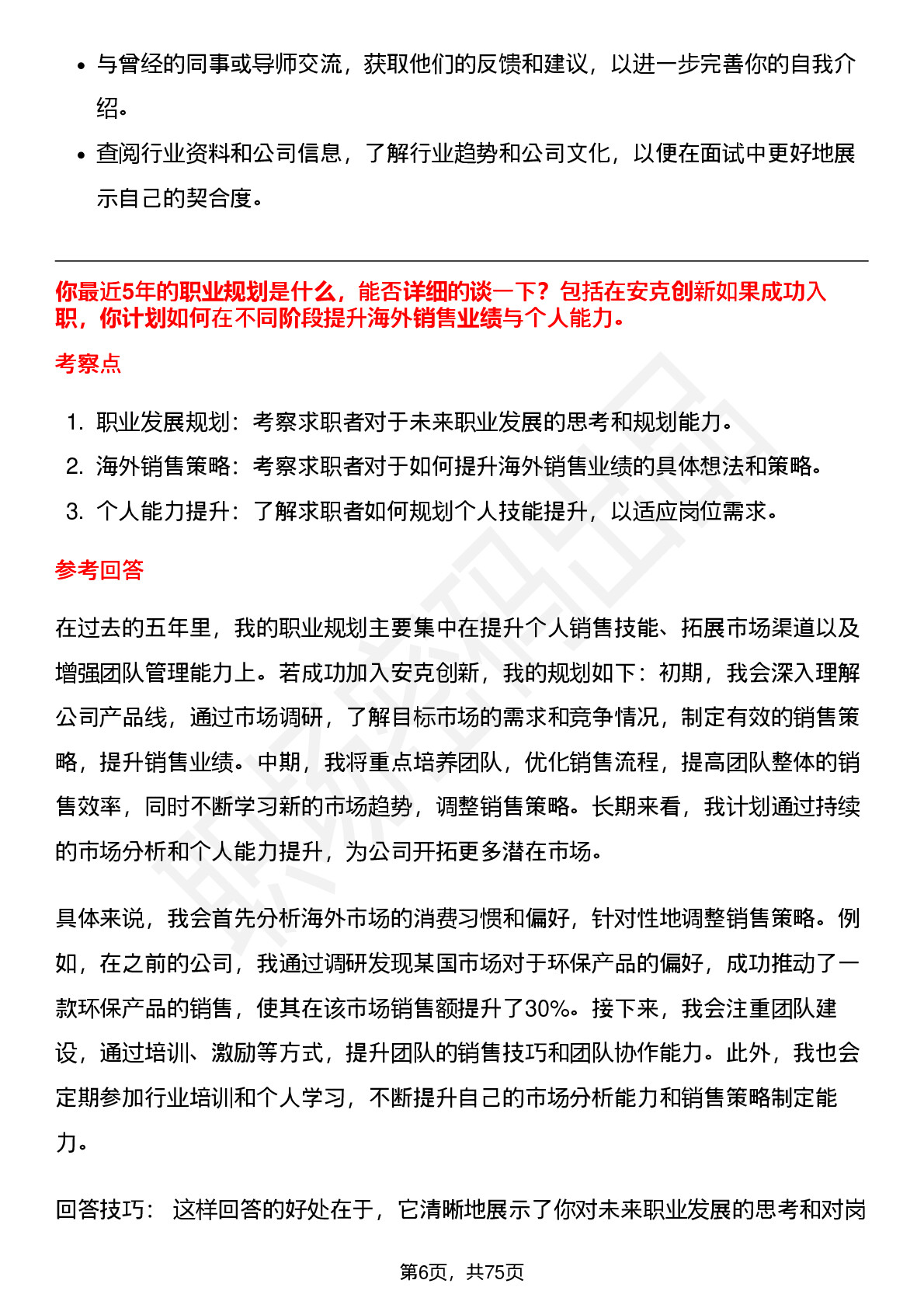 • 与曾经的同事或导师交流，获取他们的反馈和建议，以进一步完善你的自我介绍。
• 查阅行业资料和公司信息，了解行业趋势和公司文化，以便在面试中更好地展示自己的契合度。

你最近5年的职业规划是什么，能否详细的谈一下？包括在安克创新如果成功入职，你计划如何在不同阶段提升海外销售业绩与个人能力。

考察点

1. 职业发展规划：考察求职者对于未来职业发展的思考和规划能力。
2. 海外销售策略：考察求职者对于如何提升海外销售业绩的具体想法和策略。
3. 个人能力提升：了解求职者如何规划个人技能提升，以适应岗位需求。

参考回答

在过去的五年里，我的职业规划主要集中在提升个人销售技能、拓展市场渠道以及增强团队管理能力上。若成功加入安克创新，我的规划如下：初期，我会深入理解公司产品线，通过市场调研，了解目标市场的需求和竞争情况，制定有效的销售策略，提升销售业绩。中期，我将重点培养团队，优化销售流程，提高团队整体的销售效率，同时不断学习新的市场趋势，调整销售策略。长期来看，我计划通过持续的市场分析和个人能力提升，为公司开拓更多潜在市场。

具体来说，我会首先分析海外市场的消费习惯和偏好，针对性地调整销售策略。例如，在之前的公司，我通过调研发现某国市场对于环保产品的偏好，成功推动了一款环保产品的销售，使其在该市场销售额提升了30%。接下来，我会注重团队建设，通过培训、激励等方式，提升团队的销售技巧和团队协作能力。此外，我也会定期参加行业培训和个人学习，不断提升自己的市场分析能力和销售策略制定能力。

回答技巧： 这样回答的好处在于，它清晰地展示了你对未来职业发展的思考和对岗

第6页，共75页